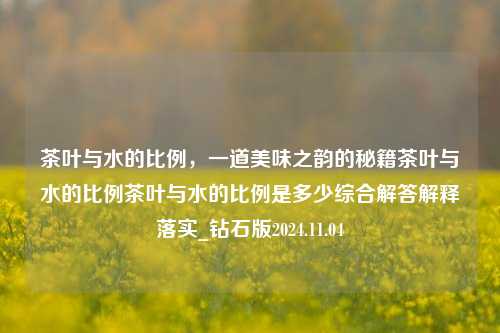 茶叶与水的比例，一道美味之韵的秘籍茶叶与水的比例茶叶与水的比例是多少综合解答解释落实_钻石版2024.11.04